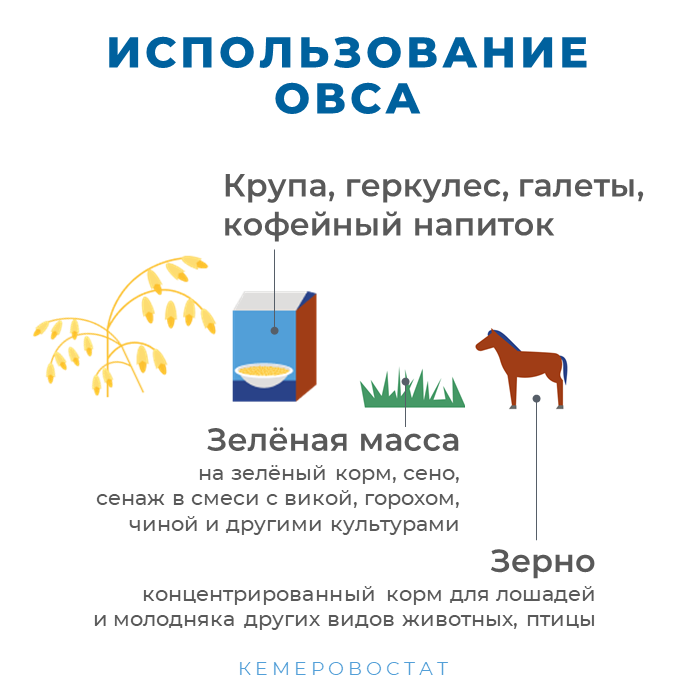 ИСПОЛЬЗОВАНИЕ ОВСА

Крупа, геркулес, галеты, кофейный напиток

Зелёная масса
на зелёный корм, сено, сенаж в смеси с викой, горохом, чиной и другими культурами

Зерно
концентрированный корм для лошадей и молодняка других видов животных, птицы

КЕМЕРОВОСТАТ